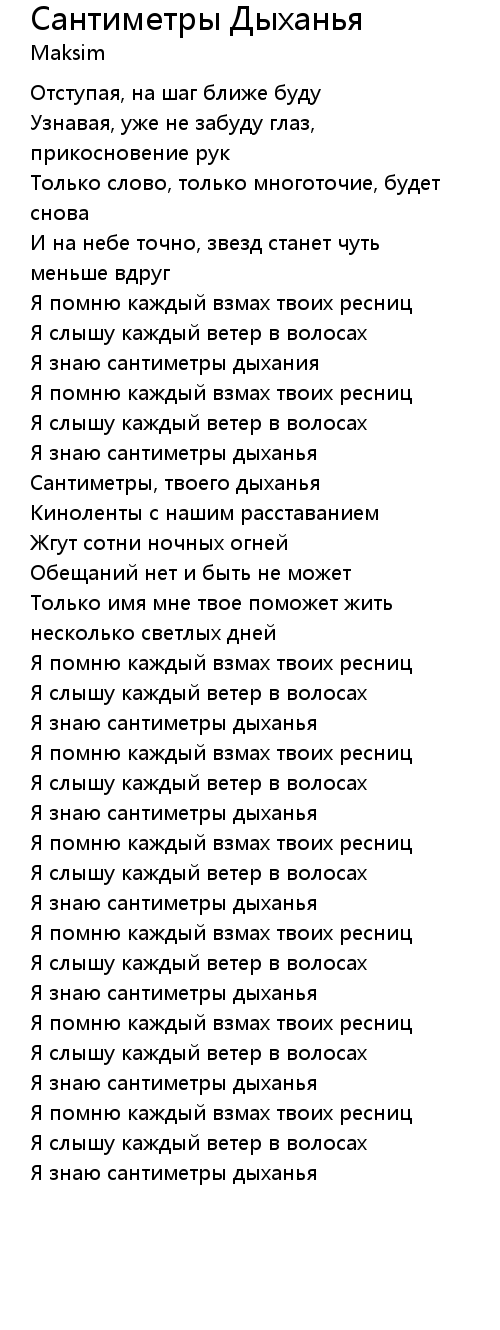 Сантиметры Дыханья
Maksim

Отступая, на шаг ближе буду
Узнавая, уже не забуду глаз, прикосновение рук
Только слово, только многоточие, будет снова
И на небе точно, звезд станет чуть меньше вдруг
Я помню каждый взмах твоих ресниц
Я слышу каждый ветер в волосах
Я знаю сантиметры дыхания
Я помню каждый взмах твоих ресниц
Я слышу каждый ветер в волосах
Я знаю сантиметры дыханья
Сантиметры, твоего дыханья
Киноленты с нашим расставанием
Жгут сотни ночных огней
Обещаний нет и быть не может
Только имя мне твое поможет жить несколько светлых дней
Я помню каждый взмах твоих ресниц
Я слышу каждый ветер в волосах
Я знаю сантиметры дыханья
Я помню каждый взмах твоих ресниц
Я слышу каждый ветер в волосах
Я знаю сантиметры дыханья
Я помню каждый взмах твоих ресниц
Я слышу каждый ветер в волосах
Я знаю сантиметры дыханья
Я помню каждый взмах твоих ресниц
Я слышу каждый ветер в волосах
Я знаю сантиметры дыханья
Я помню каждый взмах твоих ресниц
Я слышу каждый ветер в волосах
Я знаю сантиметры дыханья
Я помню каждый взмах твоих ресниц
Я слышу каждый ветер в волосах
Я знаю сантиметры дыханья